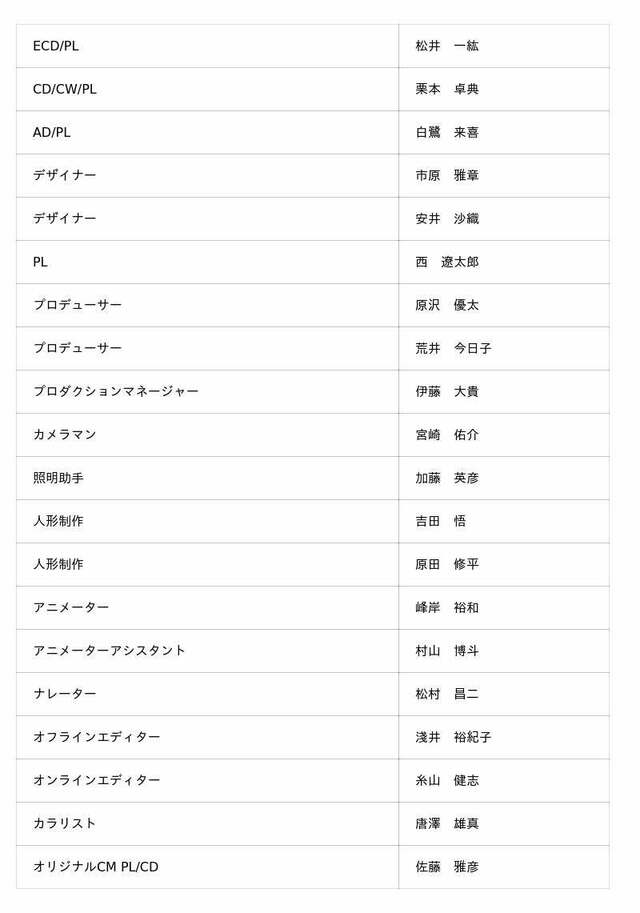 | | |
|---|---|
| ECD/PL | 松井　一紘 |
| CD/CW/PL | 栗本　卓典 |
| AD/PL | 白鷺　来喜 |
| デザイナー | 市原　雅章 |
| デザイナー | 安井　沙織 |
| PL | 西　遼太郎 |
| プロデューサー | 原沢　優太 |
| プロデューサー | 荒井　今日子 |
| プロダクションマネージャー | 伊藤　大貴 |
| カメラマン | 宮崎　佑介 |
| 照明助手 | 加藤　英彦 |
| 人形制作 | 吉田　悟 |
| 人形制作 | 原田　修平 |
| アニメーター | 峰岸　裕和 |
| アニメーターアシスタント | 村山　博斗 |
| ナレーター | 松村　昌二 |
| オフラインエディター | 浅井　裕紀子 |
| オンラインエディター | 糸山　健志 |
| カラリスト | 唐澤　雄真 |
| オリジナルCM PL/CD | 佐藤　雅彦 |